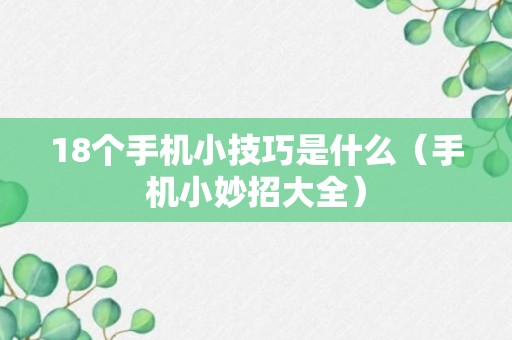 18个手机小技巧是什么（手机小妙招大全）